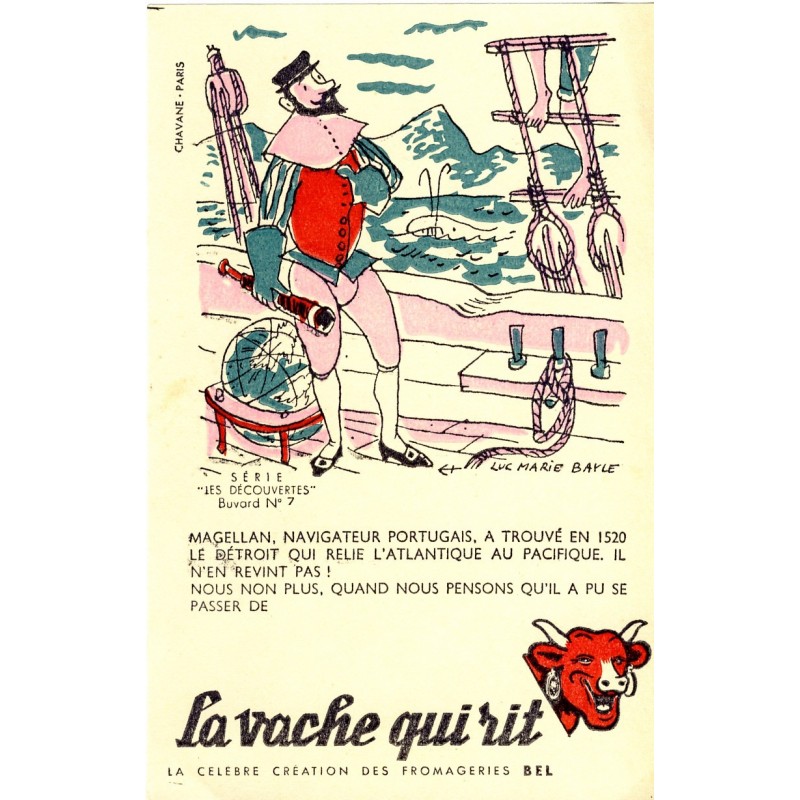 CHAVANE - PARIS

LUC MARIE BAYLE

SÉRIE
"LES DÉCOUVERTES"
Buvard N° 7

MAGELLAN, NAVIGATEUR PORTUGAIS, A TROUVÉ EN 1520 LE DÉTROIT QUI RELIE L'ATLANTIQUE AU PACIFIQUE. IL N'EN REVINT PAS !
NOUS NON PLUS, QUAND NOUS PENSONS QU'IL A PU SE PASSER DE

La vache qui rit

LA CELEBRE CRÉATION DES FROMAGERIES BEL